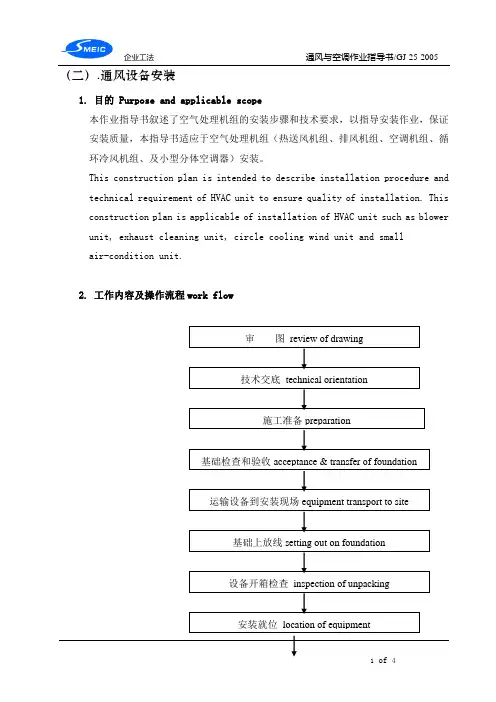 SMEIC 企业工法

通风与空调作业指导书/GJ 25 2005

（二）.通风设备安装

1. 目的 Purpose and applicable scope

本作业指导书叙述了空气处理机组的安装步骤和技术要求，以指导安装作业，保证安装质量，本指导书适应于空气处理机组（热送风机组、排风机组、空调机组、循环冷风机组、及小型分体空调器）安装。

This construction plan is intended to describe installation procedure and technical requirement of HVAC unit to ensure quality of installation. This construction plan is applicable of installation of HVAC unit such as blower unit, exhaust cleaning unit, circle cooling wind unit and small air-condition unit.

2. 工作内容及操作流程 work flow

审 图 review of drawing

技术交底 technical orientation

施工准备 preparation

基础检查和验收 acceptance & transfer of foundation

运输设备到安装现场 equipment transport to site

基础上放线 setting out on foundation

设备开箱检查 inspection of unpacking

安装就位 location of equipment

1 of 4